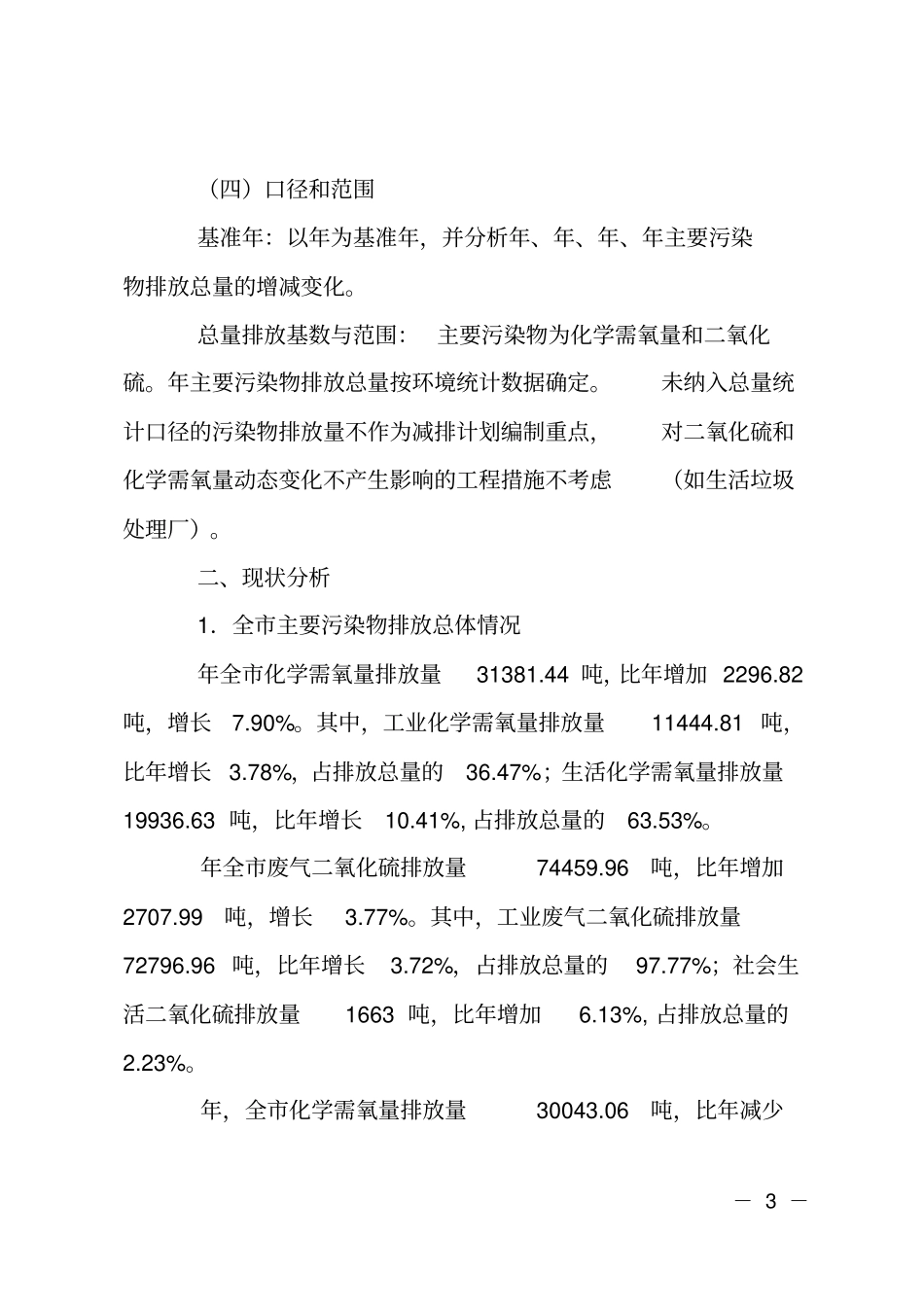 （四）口径和范围

基准年：以年为基准年，并分析年、年、年、年主要污染物排放总量的增减变化。

总量排放基数与范围：主要污染物为化学需氧量和二氧化硫。年主要污染物排放总量按环境统计数据确定。未纳入总量统计口径的污染物排放量不作为减排计划编制重点，对二氧化硫和化学需氧量动态变化不产生影响的工程措施不考虑（如生活垃圾处理厂）。

二、现状分析

1．全市主要污染物排放总体情况

年全市化学需氧量排放量 31381.44 吨，比年增加 2296.82 吨，增长 7.90%。其中，工业化学需氧量排放量 11444.81 吨，比年增长 3.78%，占排放总量的 36.47%；生活化学需氧量排放量 19936.63 吨，比年增长 10.41%，占排放总量的 63.53%。

年全市废气二氧化硫排放量 74459.96 吨，比年增加 2707.99 吨，增长 3.77%。其中，工业废气二氧化硫排放量 72796.96 吨，比年增长 3.72%，占排放总量的 97.77%；社会生活二氧化硫排放量 1663 吨，比年增加 6.13%，占排放总量的 2.23%。

年，全市化学需氧量排放量 30043.06 吨，比年减少

— 3 —